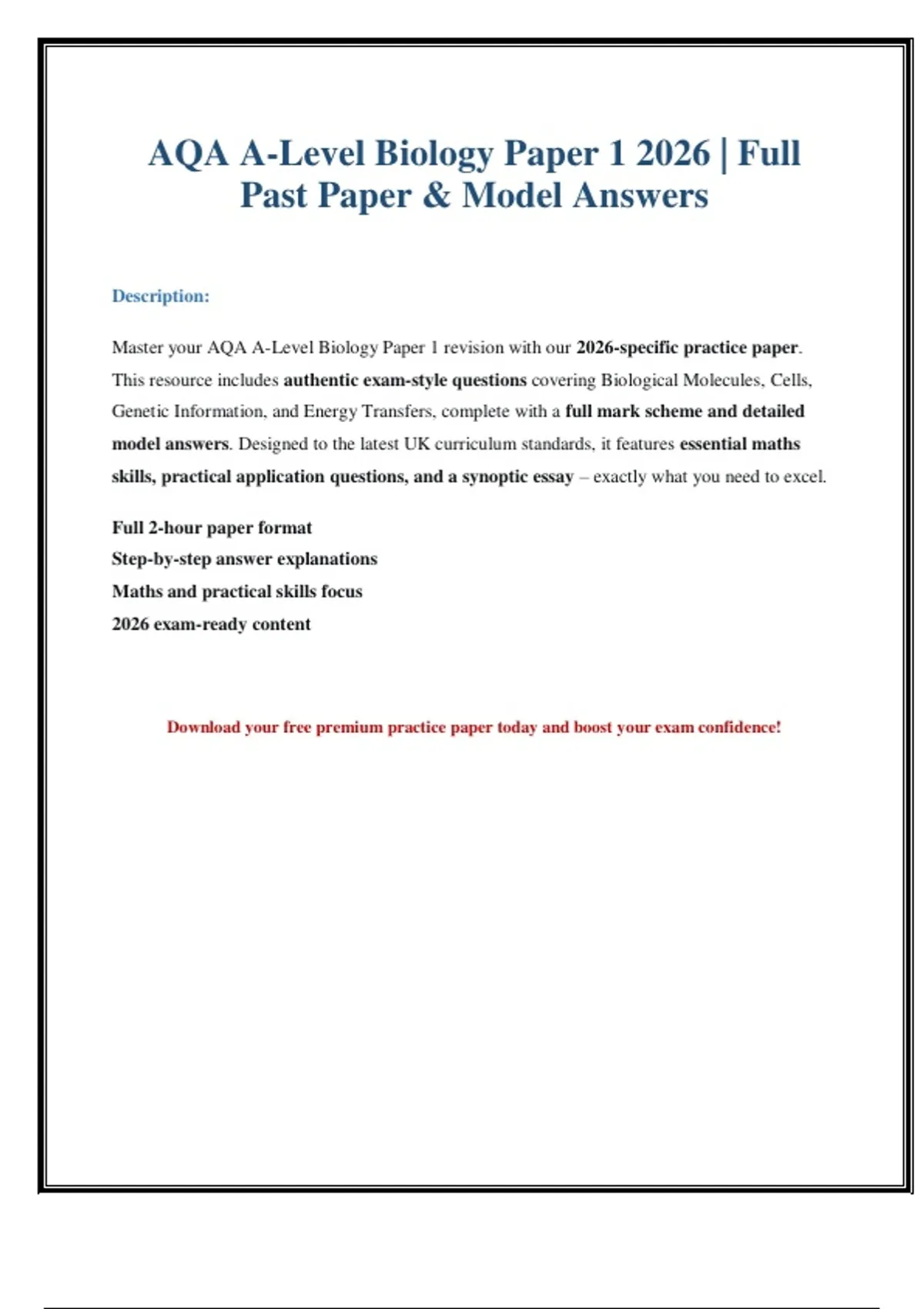 AQA A-Level Biology Paper 1 2026 | Full Past Paper & Model Answers

Description:

Master your AQA A-Level Biology Paper 1 revision with our 2026-specific practice paper. This resource includes authentic exam-style questions covering Biological Molecules, Cells, Genetic Information, and Energy Transfers, complete with a full mark scheme and detailed model answers. Designed to the latest UK curriculum standards, it features essential maths skills, practical application questions, and a synoptic essay – exactly what you need to excel.

Full 2-hour paper format
Step-by-step answer explanations
Maths and practical skills focus
2026 exam-ready content

Download your free premium practice paper today and boost your exam confidence!